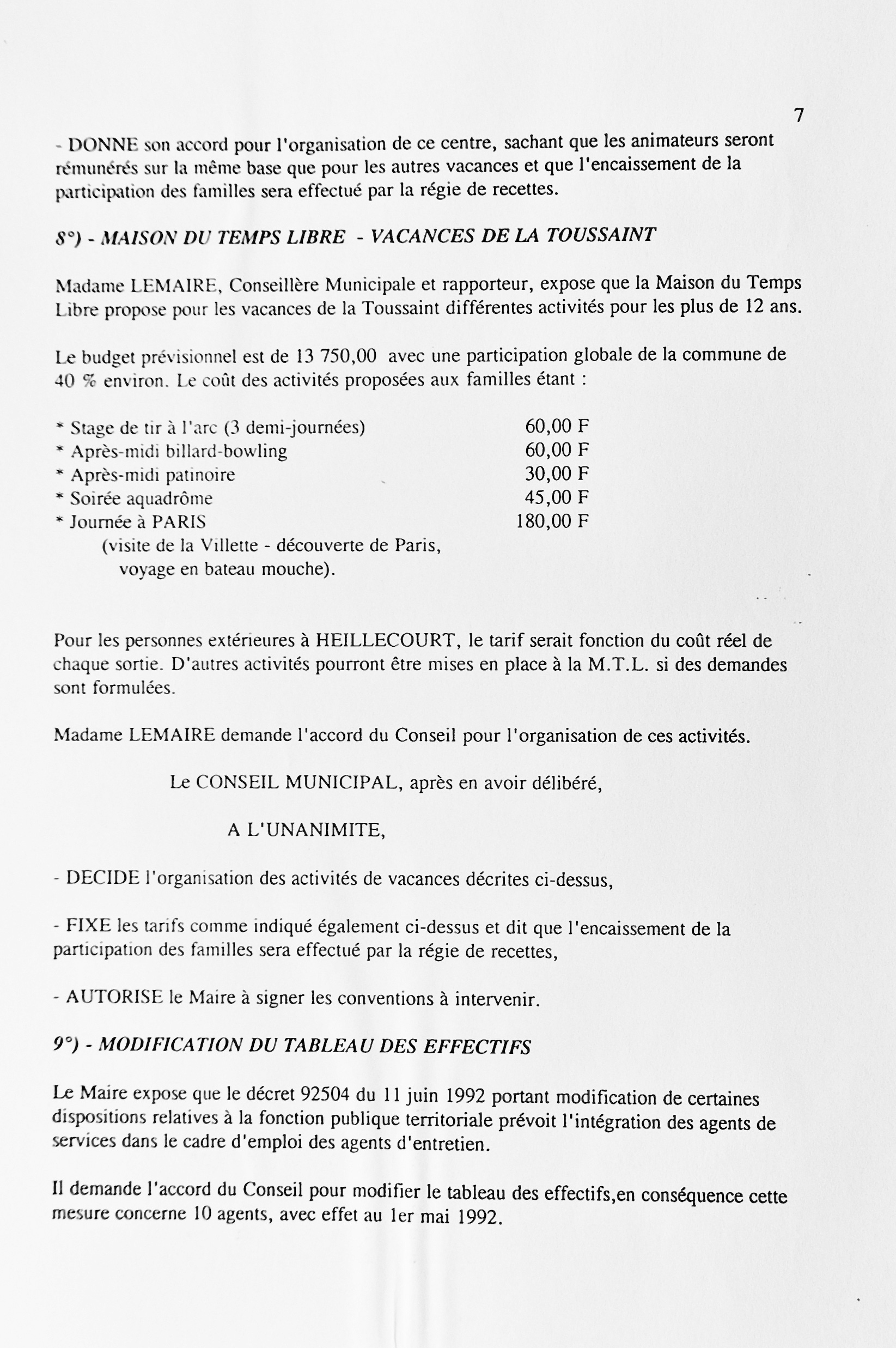 7

- DONNE son accord pour l'organisation de ce centre, sachant que les animateurs seront rémunérés sur la même base que pour les autres vacances et que l'encaissement de la participation des familles sera effectué par la régie de recettes.

8°) - MAISON DU TEMPS LIBRE - VACANCES DE LA TOUSSAINT

Madame LEMAIRE, Conseillère Municipale et rapporteur, expose que la Maison du Temps Libre propose pour les vacances de la Toussaint différentes activités pour les plus de 12 ans.

Le budget prévisionnel est de 13 750,00 avec une participation globale de la commune de 40 % environ. Le coût des activités proposées aux familles étant :

* Stage de tir à l'arc (3 demi-journées) 60,00 F
* Après-midi billard-bowling 60,00 F
* Après-midi patinoire 30,00 F
* Soirée aquadrôme 45,00 F
* Journée à PARIS 180,00 F
(visite de la Villette - découverte de Paris, voyage en bateau mouche).

Pour les personnes extérieures à HEILLECOURT, le tarif serait fonction du coût réel de chaque sortie. D'autres activités pourront être mises en place à la M.T.L. si des demandes sont formulées.

Madame LEMAIRE demande l'accord du Conseil pour l'organisation de ces activités.

Le CONSEIL MUNICIPAL, après en avoir délibéré,

A L'UNANIMITE,

- DECIDE l'organisation des activités de vacances décrites ci-dessus,

- FIXE les tarifs comme indiqué également ci-dessus et dit que l'encaissement de la participation des familles sera effectué par la régie de recettes,

- AUTORISE le Maire à signer les conventions à intervenir.

9°) - MODIFICATION DU TABLEAU DES EFFECTIFS

Le Maire expose que le décret 92504 du 11 juin 1992 portant modification de certaines dispositions relatives à la fonction publique territoriale prévoit l'intégration des agents de services dans le cadre d'emploi des agents d'entretien.

Il demande l'accord du Conseil pour modifier le tableau des effectifs,en conséquence cette mesure concerne 10 agents, avec effet au 1er mai 1992.